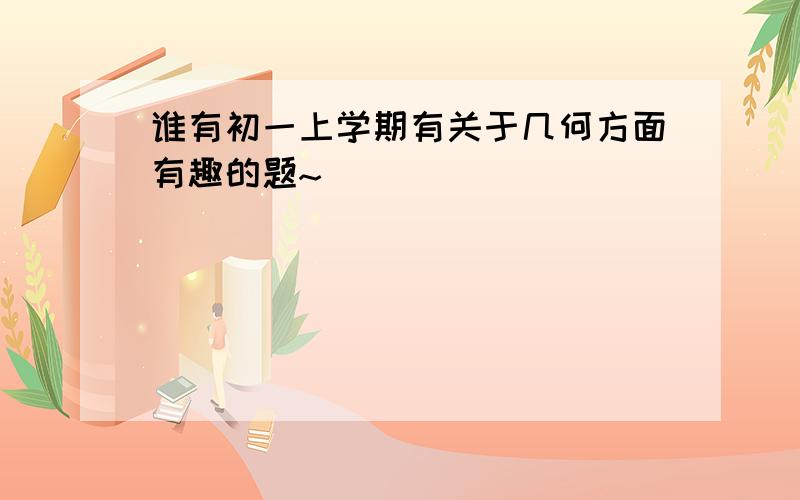 谁有初一上学期有关于几何方面有趣的题~